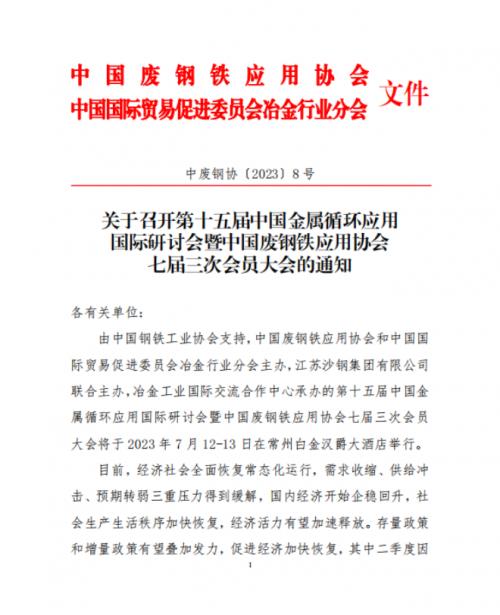 中国废钢铁应用协会
中国国际贸易促进委员会冶金行业分会 文件

中废钢协〔2023〕8号

关于召开第十五届中国金属循环应用国际研讨会暨中国废钢铁应用协会七届三次会员大会的通知

各有关单位：

由中国钢铁工业协会支持，中国废钢铁应用协会和中国国际贸易促进委员会冶金行业分会主办，江苏沙钢集团有限公司联合主办，冶金工业国际交流合作中心承办的第十五届中国金属循环应用国际研讨会暨中国废钢铁应用协会七届三次会员大会将于2023年7月12-13日在常州白金汉爵大酒店举行。

目前，经济社会全面恢复常态化运行，需求收缩、供给冲击、预期转弱三重压力得到缓解，国内经济开始企稳回升，社会生产生活秩序加快恢复，经济活力有望加速释放。存量政策和增量政策有望叠加发力，促进经济加快恢复，其中二季度因

1